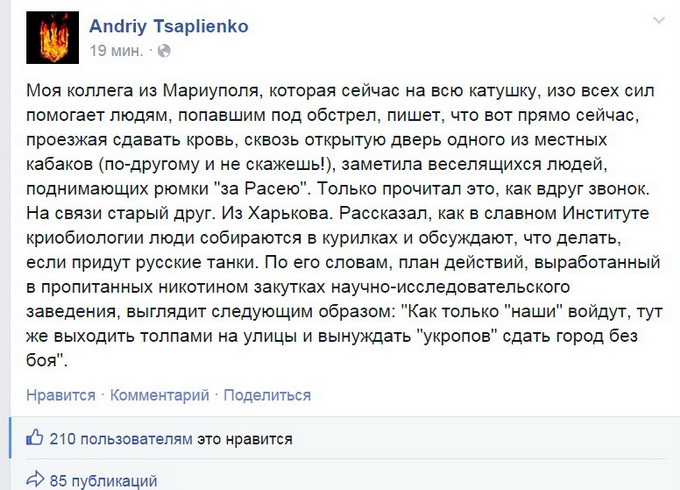 Andriy Tsaplienko
19 мин. ·

Моя коллега из Мариуполя, которая сейчас на всю катушку, изо всех сил помогает людям, попавшим под обстрел, пишет, что вот прямо сейчас, проезжая сдавать кровь, сквозь открытую дверь одного из местных кабаков (по-другому и не скажешь!), заметила веселящихся людей, поднимающих рюмки "за Расею". Только прочитал это, как вдруг звонок. На связи старый друг. Из Харькова. Рассказал, как в славном Институте криобиологии люди собираются в курилках и обсуждают, что делать, если придут русские танки. По его словам, план действий, выработанный в пропитанных никотином закутках научно-исследовательского заведения, выглядит следующим образом: "Как только "наши" войдут, тут же выходить толпами на улицы и вынуждать "укропов" сдать город без боя".

Нравится · Комментарий · Поделиться

210 пользователям это нравится

85 публикаций